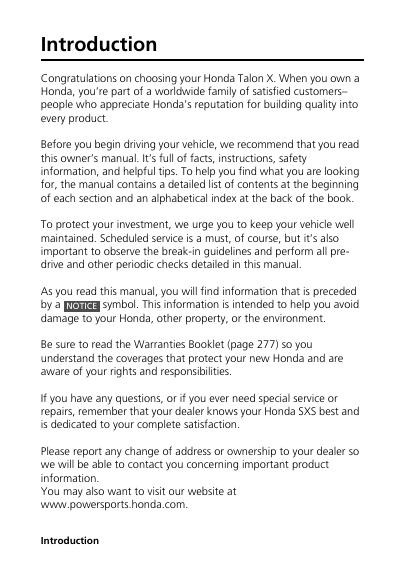 Introduction

Congratulations on choosing your Honda Talon X. When you own a Honda, you're part of a worldwide family of satisfied customers– people who appreciate Honda's reputation for building quality into every product.

Before you begin driving your vehicle, we recommend that you read this owner's manual. It's full of facts, instructions, safety information, and helpful tips. To help you find what you are looking for, the manual contains a detailed list of contents at the beginning of each section and an alphabetical index at the back of the book.

To protect your investment, we urge you to keep your vehicle well maintained. Scheduled service is a must, of course, but it's also important to observe the break-in guidelines and perform all pre-drive and other periodic checks detailed in this manual.

As you read this manual, you will find information that is preceded by a NOTICE symbol. This information is intended to help you avoid damage to your Honda, other property, or the environment.

Be sure to read the Warranties Booklet (page 277) so you understand the coverages that protect your new Honda and are aware of your rights and responsibilities.

If you have any questions, or if you ever need special service or repairs, remember that your dealer knows your Honda SXS best and is dedicated to your complete satisfaction.

Please report any change of address or ownership to your dealer so we will be able to contact you concerning important product information.
You may also want to visit our website at www.powersports.honda.com.

Introduction